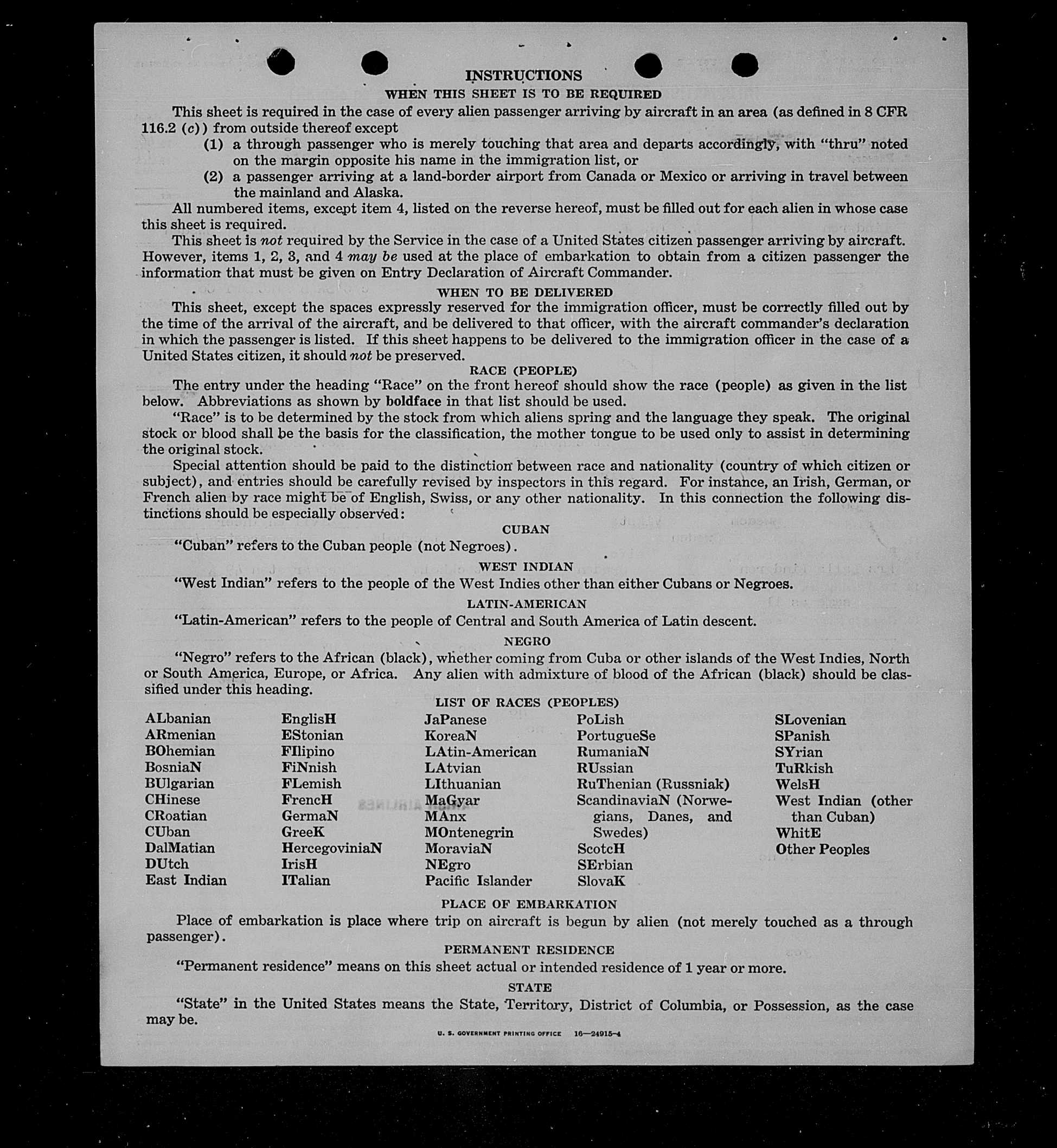 INSTRUCTIONS
WHEN THIS SHEET IS TO BE REQUIRED

This sheet is required in the case of every alien passenger arriving by aircraft in an area (as defined in 8 CFR 116.2 (c)) from outside thereof except
(1) a through passenger who is merely touching that area and departs accordingly, with "thru" noted on the margin opposite his name in the immigration list, or
(2) a passenger arriving at a land-border airport from Canada or Mexico or arriving in travel between the mainland and Alaska.

All numbered items, except item 4, listed on the reverse hereof, must be filled out for each alien in whose case this sheet is required.

This sheet is not required by the Service in the case of a United States citizen passenger arriving by aircraft. However, items 1, 2, 3, and 4 may be used at the place of embarkation to obtain from a citizen passenger the information that must be given on Entry Declaration of Aircraft Commander.

WHEN TO BE DELIVERED

This sheet, except the spaces expressly reserved for the immigration officer, must be correctly filled out by the time of the arrival of the aircraft, and be delivered to that officer, with the aircraft commander's declaration in which the passenger is listed. If this sheet happens to be delivered to the immigration officer in the case of a United States citizen, it should not be preserved.

RACE (PEOPLE)

The entry under the heading "Race" on the front hereof should show the race (people) as given in the list below. Abbreviations as shown by boldface in that list should be used.

"Race" is to be determined by the stock from which aliens spring and the language they speak. The original stock or blood shall be the basis for the classification, the mother tongue to be used only to assist in determining the original stock.

Special attention should be paid to the distinction between race and nationality (country of which citizen or subject), and entries should be carefully revised by inspectors in this regard. For instance, an Irish, German, or French alien by race might be of English, Swiss, or any other nationality. In this connection the following distinctions should be especially observed:

CUBAN

"Cuban" refers to the Cuban people (not Negroes).

WEST INDIAN

"West Indian" refers to the people of the West Indies other than either Cubans or Negroes.

LATIN-AMERICAN

"Latin-American" refers to the people of Central and South America of Latin descent.

NEGRO

"Negro" refers to the African (black), whether coming from Cuba or other islands of the West Indies, North or South America, Europe, or Africa. Any alien with admixture of blood of the African (black) should be classified under this heading.

LIST OF RACES (PEOPLES)

ALbanian
ARmenian
BOhemian
BosniaN
BUlgarian
CHinese
CRoatian
CUban
DalMatian
DUtch
East Indian

EnglisH
EStonian
FIlipino
FiNnish
FLemish
FrencH
GermaN
GreeK
HercegoviniaN
IrisH
ITalian

JaPanese
KoreaN
LAtin-American
LAtvian
LIthuanian
MaGyar
MAnx
MOntenegrin
MoraviaN
NEgro
Pacific Islander

PoLish
PortugueSe
RumaniaN
RUssian
RuThenian (Russniak)
ScandinaviaN (Norwegians, Danes, and Swedes)
ScotcH
SErbian
SlovaK

SLovenian
SPanish
SYrian
TuRkish
WelsH
West Indian (other than Cuban)
WhitE
Other Peoples

PLACE OF EMBARKATION

Place of embarkation is place where trip on aircraft is begun by alien (not merely touched as a through passenger).

PERMANENT RESIDENCE

"Permanent residence" means on this sheet actual or intended residence of 1 year or more.

STATE

"State" in the United States means the State, Territory, District of Columbia, or Possession, as the case may be.

U. S. GOVERNMENT PRINTING OFFICE 16—24915-4